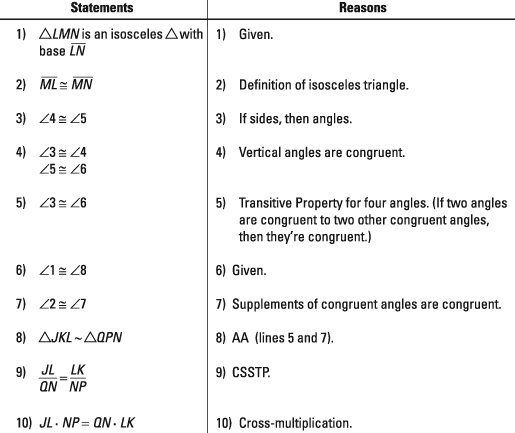 | Statements | Reasons |
|---|---|
| 1) $\triangle LMN$ is an isosceles $\triangle$ with base $\overline{LN}$ | 1) Given. |
| 2) $\overline{ML} \cong \overline{MN}$ | 2) Definition of isosceles triangle. |
| 3) $\angle 4 \cong \angle 5$ | 3) If sides, then angles. |
| 4) $\angle 3 \cong \angle 4$ $\angle 5 \cong \angle 6$ | 4) Vertical angles are congruent. |
| 5) $\angle 3 \cong \angle 6$ | 5) Transitive Property for four angles. (If two angles are congruent to two other congruent angles, then they're congruent.) |
| 6) $\angle 1 \cong \angle 8$ | 6) Given. |
| 7) $\angle 2 \cong \angle 7$ | 7) Supplements of congruent angles are congruent. |
| 8) $\triangle JKL \sim \triangle QPN$ | 8) AA (lines 5 and 7). |
| 9) $\frac{JL}{QN} = \frac{LK}{NP}$ | 9) CSSTP. |
| 10) $JL \cdot NP = QN \cdot LK$ | 10) Cross-multiplication. |